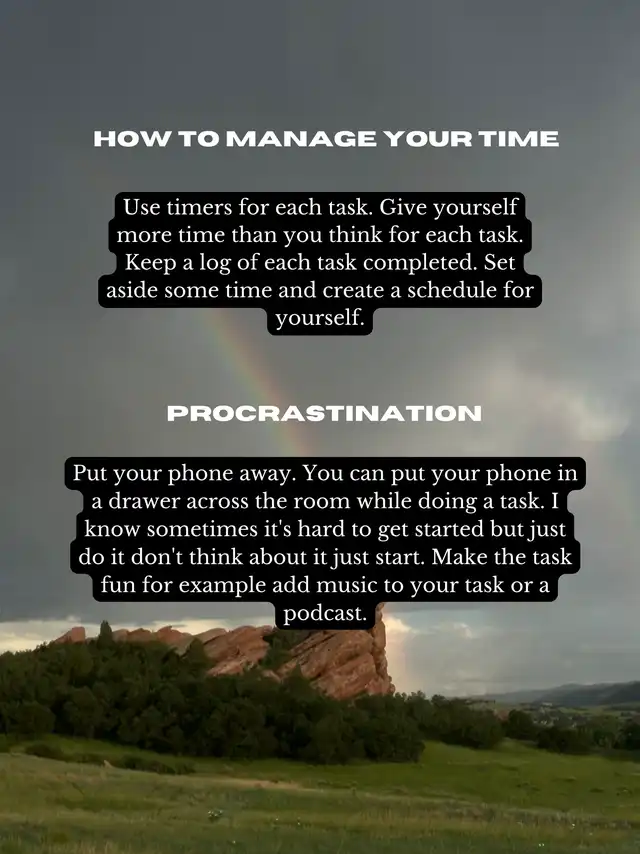 HOW TO MANAGE YOUR TIME

Use timers for each task. Give yourself more time than you think for each task. Keep a log of each task completed. Set aside some time and create a schedule for yourself.

PROCRASTINATION

Put your phone away. You can put your phone in a drawer across the room while doing a task. I know sometimes it's hard to get started but just do it don't think about it just start. Make the task fun for example add music to your task or a podcast.